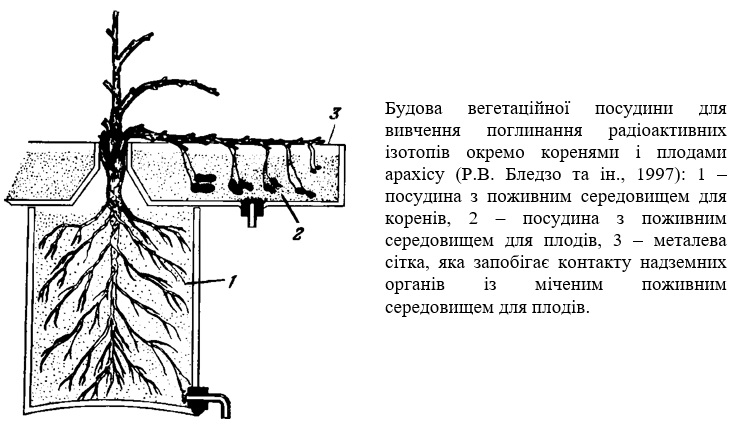 3

2

1

Будова вегетаційної посудини для вивчення поглинання радіоактивних ізотопів окремо коренями і плодами арахісу (Р.В. Бледзо та ін., 1997): 1 – посудина з поживним середовищем для коренів, 2 – посудина з поживним середовищем для плодів, 3 – металева сітка, яка запобігає контакту надземних органів із міченим поживним середовищем для плодів.